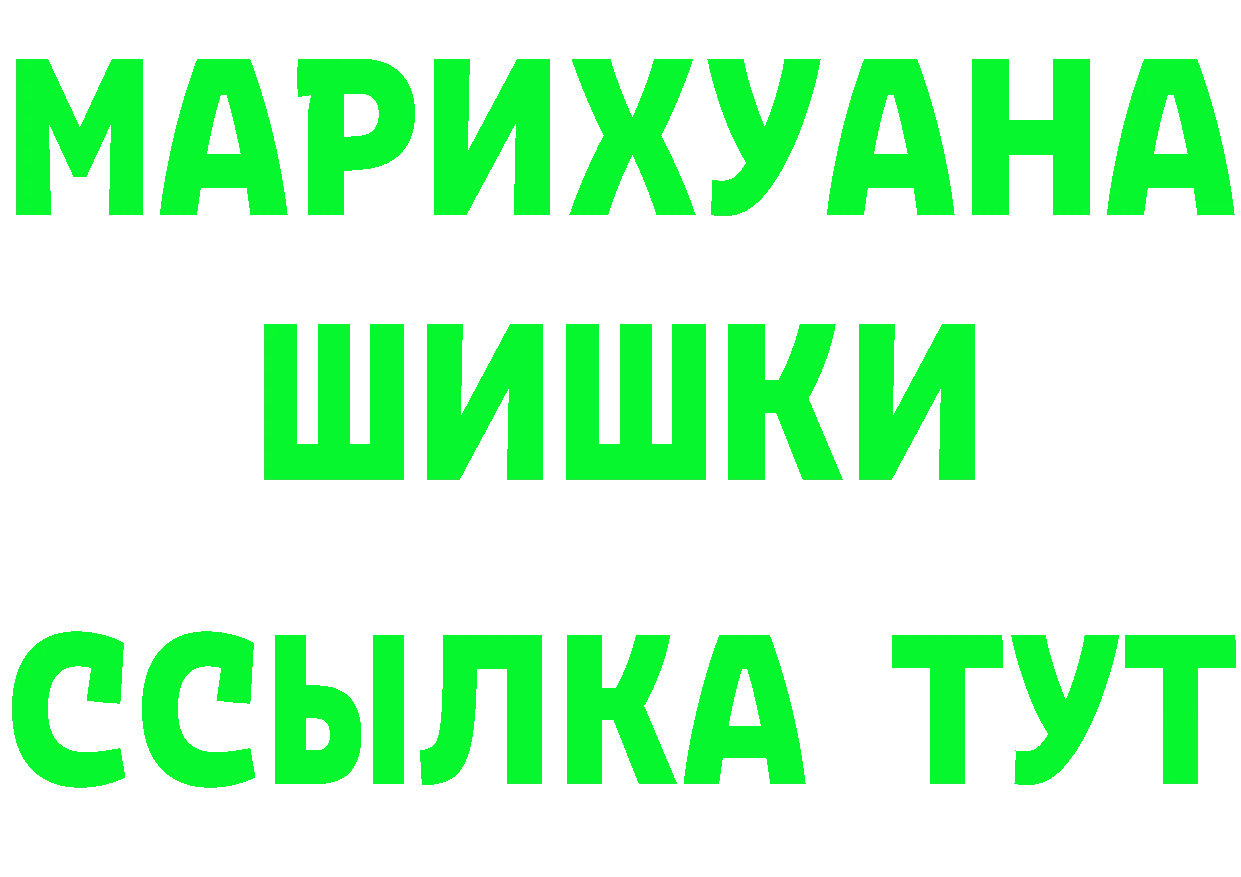 МАРИХУАНА
ШИШКИ
ССЫЛКА ТУТ